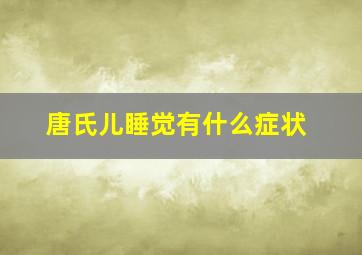 唐氏儿睡觉有什么症状